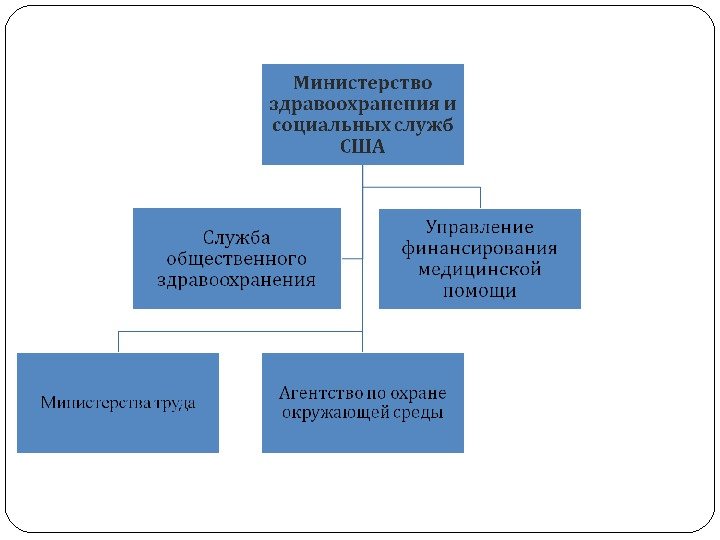 Министерство здравоохранения и социальных служб США

Служба общественного здравоохранения

Управление финансирования медицинской помощи

Министерства труда

Агентство по охране окружающей среды